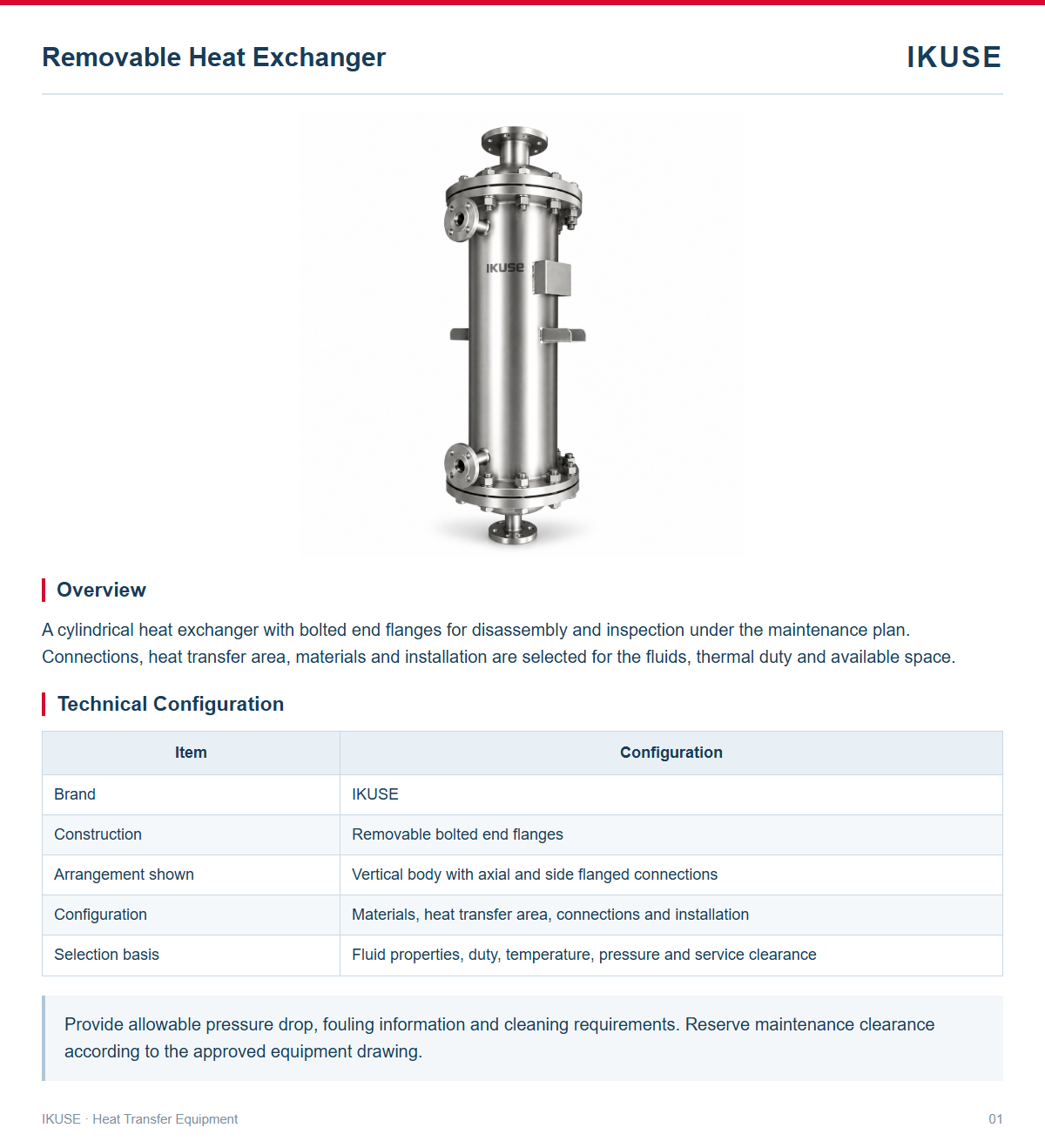 Removable Heat Exchanger
IKUSE

IKUSE

Overview

A cylindrical heat exchanger with bolted end flanges for disassembly and inspection under the maintenance plan. Connections, heat transfer area, materials and installation are selected for the fluids, thermal duty and available space.

Technical Configuration

| Item | Configuration |
|---|---|
| Brand | IKUSE |
| Construction | Removable bolted end flanges |
| Arrangement shown | Vertical body with axial and side flanged connections |
| Configuration | Materials, heat transfer area, connections and installation |
| Selection basis | Fluid properties, duty, temperature, pressure and service clearance |

Provide allowable pressure drop, fouling information and cleaning requirements. Reserve maintenance clearance according to the approved equipment drawing.

IKUSE · Heat Transfer Equipment
01